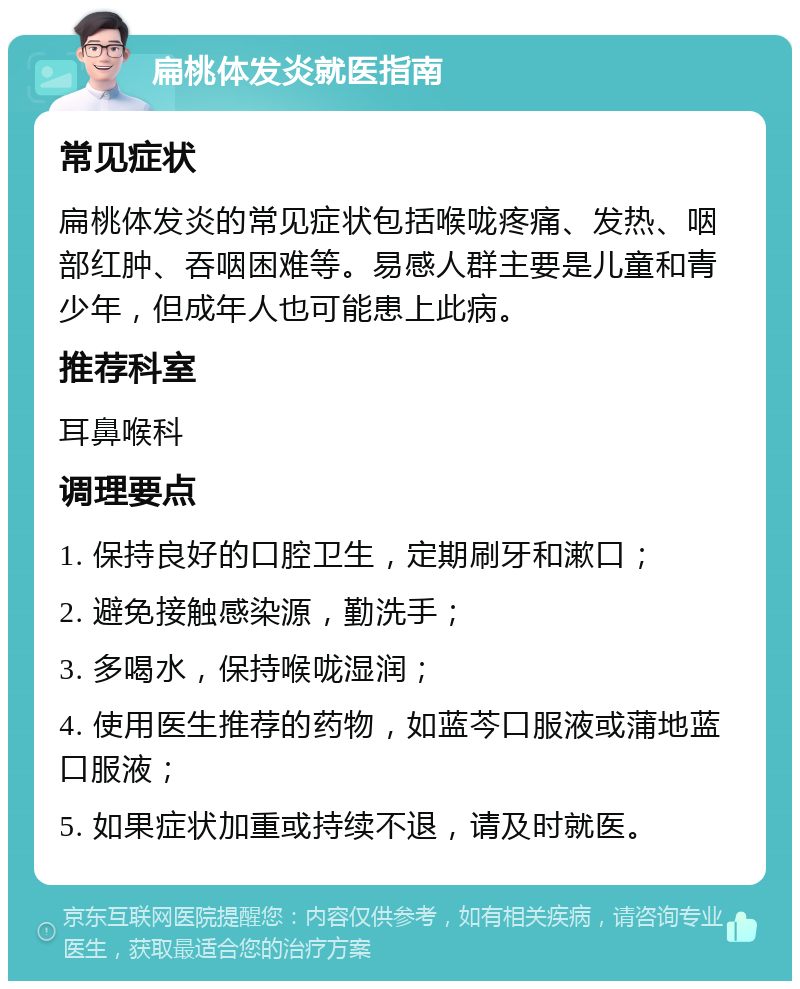 扁桃体发炎就医指南

常见症状

扁桃体发炎的常见症状包括喉咙疼痛、发热、咽部红肿、吞咽困难等。易感人群主要是儿童和青少年，但成年人也可能患上此病。

推荐科室

耳鼻喉科

调理要点

1. 保持良好的口腔卫生，定期刷牙和漱口；

2. 避免接触感染源，勤洗手；

3. 多喝水，保持喉咙湿润；

4. 使用医生推荐的药物，如蓝芩口服液或蒲地蓝口服液；

5. 如果症状加重或持续不退，请及时就医。

京东互联网医院提醒您：内容仅供参考，如有相关疾病，请咨询专业医生，获取最适合您的治疗方案